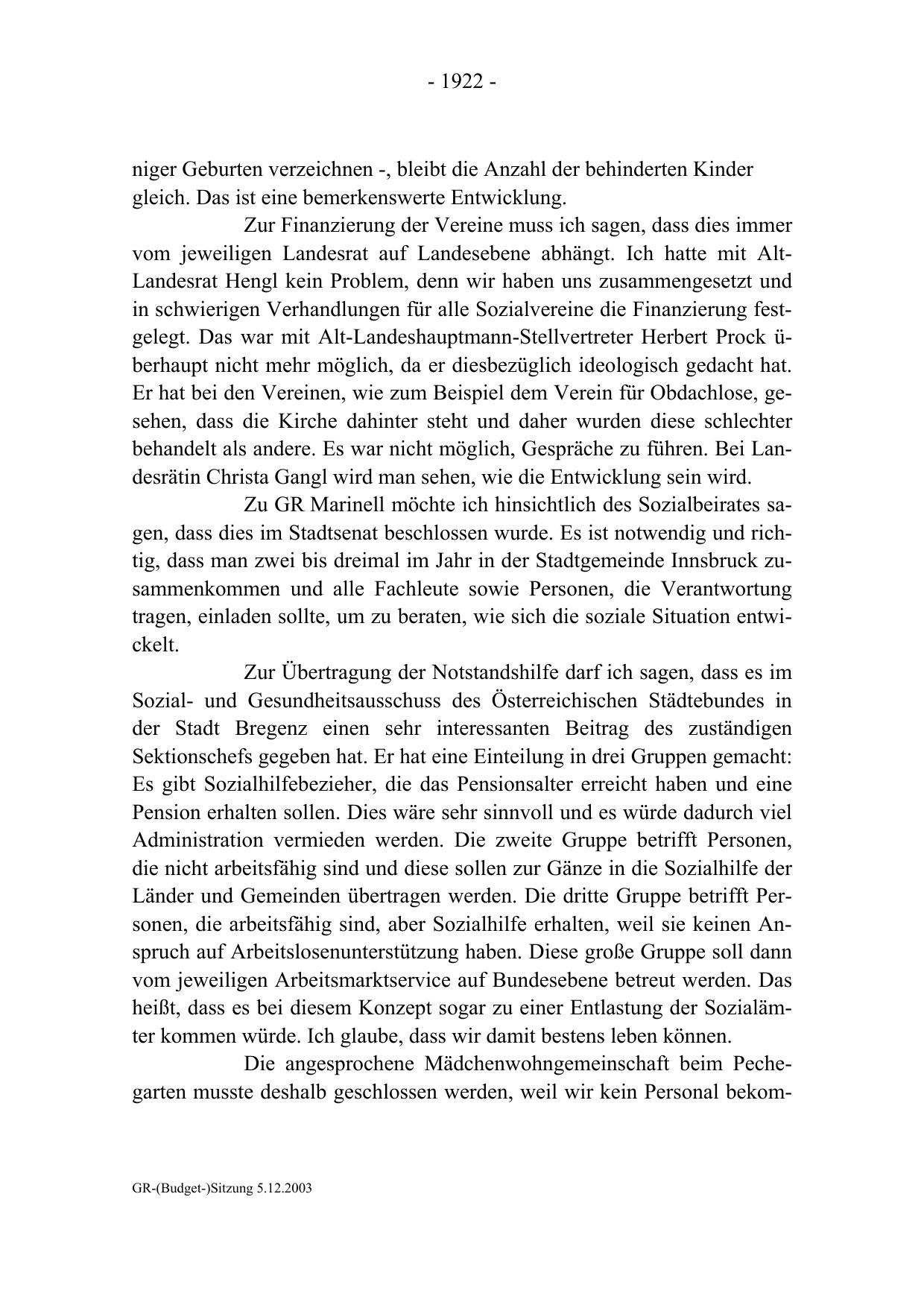 - 1922 -

niger Geburten verzeichnen -, bleibt die Anzahl der behinderten Kinder gleich. Das ist eine bemerkenswerte Entwicklung.

Zur Finanzierung der Vereine muss ich sagen, dass dies immer vom jeweiligen Landesrat auf Landesebene abhängt. Ich hatte mit Alt-Landesrat Hengl kein Problem, denn wir haben uns zusammengesetzt und in schwierigen Verhandlungen für alle Sozialvereine die Finanzierung festgelegt. Das war mit Alt-Landeshauptmann-Stellvertreter Herbert Prock überhaupt nicht mehr möglich, da er diesbezüglich ideologisch gedacht hat. Er hat bei den Vereinen, wie zum Beispiel dem Verein für Obdachlose, gesehen, dass die Kirche dahinter steht und daher wurden diese schlechter behandelt als andere. Es war nicht möglich, Gespräche zu führen. Bei Landesrätin Christa Gangl wird man sehen, wie die Entwicklung sein wird.

Zu GR Marinell möchte ich hinsichtlich des Sozialbeirates sagen, dass dies im Stadtsenat beschlossen wurde. Es ist notwendig und richtig, dass man zwei bis dreimal im Jahr in der Stadtgemeinde Innsbruck zusammenkommen und alle Fachleute sowie Personen, die Verantwortung tragen, einladen sollte, um zu beraten, wie sich die soziale Situation entwickelt.

Zur Übertragung der Notstandshilfe darf ich sagen, dass es im Sozial- und Gesundheitsausschuss des Österreichischen Städtebundes in der Stadt Bregenz einen sehr interessanten Beitrag des zuständigen Sektionschefs gegeben hat. Er hat eine Einteilung in drei Gruppen gemacht: Es gibt Sozialhilfebezieher, die das Pensionsalter erreicht haben und eine Pension erhalten sollen. Dies wäre sehr sinnvoll und es würde dadurch viel Administration vermieden werden. Die zweite Gruppe betrifft Personen, die nicht arbeitsfähig sind und diese sollen zur Gänze in die Sozialhilfe der Länder und Gemeinden übertragen werden. Die dritte Gruppe betrifft Personen, die arbeitsfähig sind, aber Sozialhilfe erhalten, weil sie keinen Anspruch auf Arbeitslosenunterstützung haben. Diese große Gruppe soll dann vom jeweiligen Arbeitsmarktservice auf Bundesebene betreut werden. Das heißt, dass es bei diesem Konzept sogar zu einer Entlastung der Sozialämter kommen würde. Ich glaube, dass wir damit bestens leben können.

Die angesprochene Mädchenwohngemeinschaft beim Pechegarten musste deshalb geschlossen werden, weil wir kein Personal bekom-

GR-(Budget-)Sitzung 5.12.2003